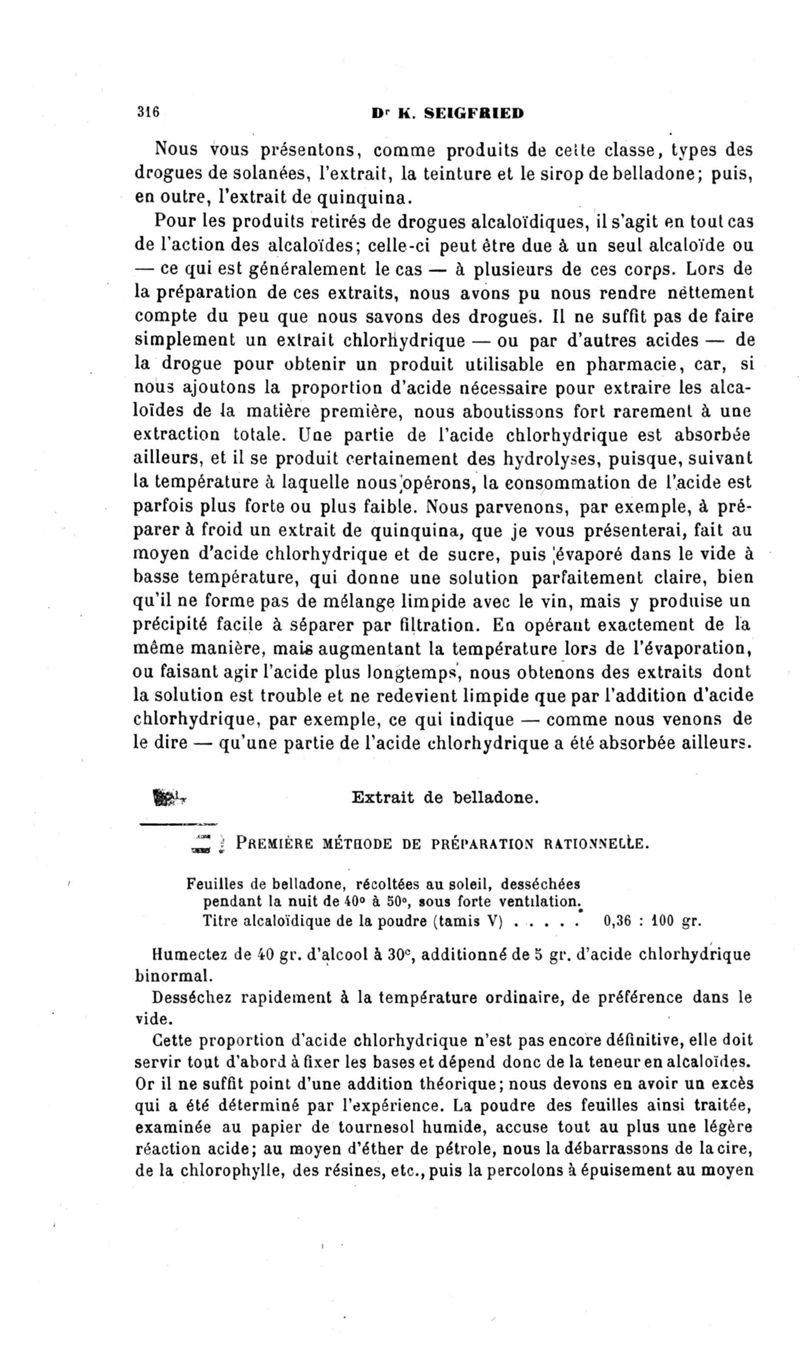 316 Dr K. SEIGFRIED

Nous vous présentons, comme produits de cette classe, types des drogues de solanées, l'extrait, la teinture et le sirop de belladone; puis, en outre, l'extrait de quinquina.

Pour les produits retirés de drogues alcaloïdiques, il s'agit en tout cas de l'action des alcaloïdes; celle-ci peut être due à un seul alcaloïde ou — ce qui est généralement le cas — à plusieurs de ces corps. Lors de la préparation de ces extraits, nous avons pu nous rendre nettement compte du peu que nous savons des drogues. Il ne suffit pas de faire simplement un extrait chlorhydrique — ou par d'autres acides — de la drogue pour obtenir un produit utilisable en pharmacie, car, si nous ajoutons la proportion d'acide nécessaire pour extraire les alcaloïdes de la matière première, nous aboutissons fort rarement à une extraction totale. Une partie de l'acide chlorhydrique est absorbée ailleurs, et il se produit certainement des hydrolyses, puisque, suivant la température à laquelle nous opérons, la consommation de l'acide est parfois plus forte ou plus faible. Nous parvenons, par exemple, à préparer à froid un extrait de quinquina, que je vous présenterai, fait au moyen d'acide chlorhydrique et de sucre, puis évaporé dans le vide à basse température, qui donne une solution parfaitement claire, bien qu'il ne forme pas de mélange limpide avec le vin, mais y produise un précipité facile à séparer par filtration. En opérant exactement de la même manière, mais augmentant la température lors de l'évaporation, ou faisant agir l'acide plus longtemps, nous obtenons des extraits dont la solution est trouble et ne redevient limpide que par l'addition d'acide chlorhydrique, par exemple, ce qui indique — comme nous venons de le dire — qu'une partie de l'acide chlorhydrique a été absorbée ailleurs.

Extrait de belladone.

PREMIÈRE MÉTHODE DE PRÉPARATION RATIONNELLE.

Feuilles de belladone, récoltées au soleil, desséchées pendant la nuit de 40° à 50°, sous forte ventilation.
Titre alcaloïdique de la poudre (tamis V) . . . . . 0,36 : 100 gr.

Humectez de 40 gr. d'alcool à 30°, additionné de 5 gr. d'acide chlorhydrique binormal.

Desséchez rapidement à la température ordinaire, de préférence dans le vide.

Cette proportion d'acide chlorhydrique n'est pas encore définitive, elle doit servir tout d'abord à fixer les bases et dépend donc de la teneur en alcaloïdes. Or il ne suffit point d'une addition théorique; nous devons en avoir un excès qui a été déterminé par l'expérience. La poudre des feuilles ainsi traitée, examinée au papier de tournesol humide, accuse tout au plus une légère réaction acide; au moyen d'éther de pétrole, nous la débarrassons de la cire, de la chlorophylle, des résines, etc., puis la percolons à épuisement au moyen